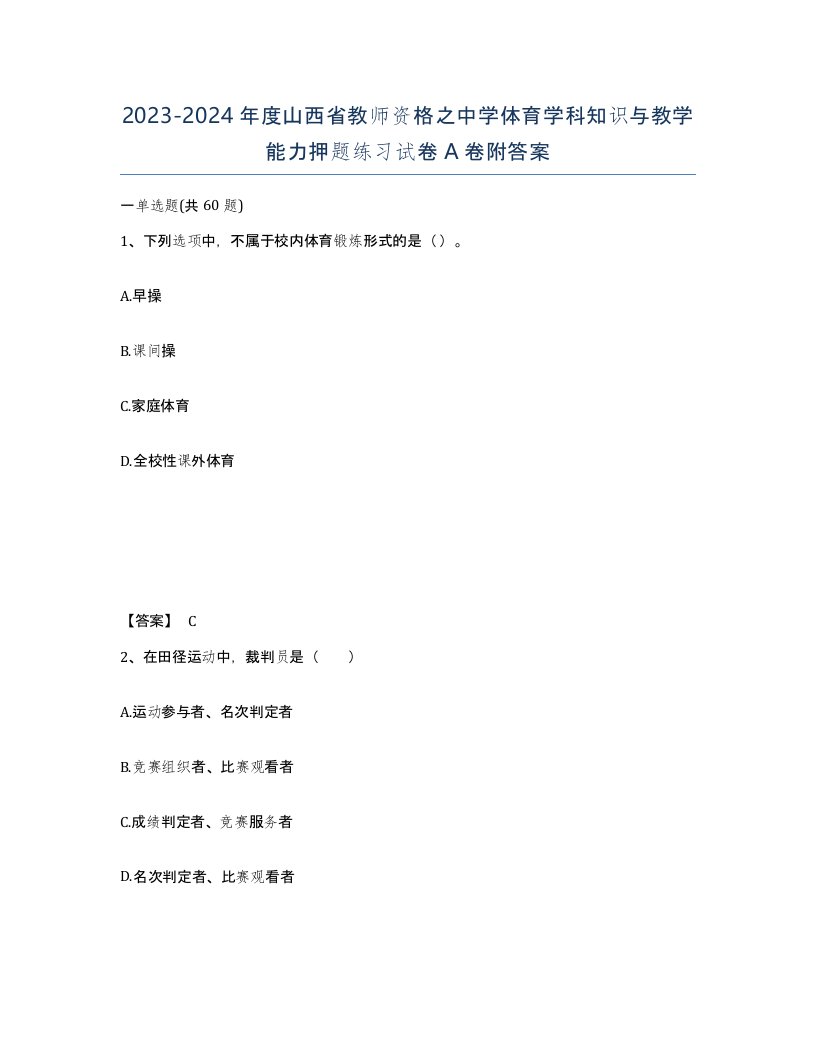 2023-2024年度山西省教师资格之中学体育学科知识与教学能力押题练习试卷A卷附答案

一单选题(共60题)

1、下列选项中，不属于校内体育锻炼形式的是（）。

A.早操

B.课间操

C.家庭体育

D.全校性课外体育

【答案】 C

2、在田径运动中，裁判员是（ ）

A.运动参与者、名次判定者

B.竞赛组织者、比赛观看者

C.成绩判定者、竞赛服务者

D.名次判定者、比赛观看者